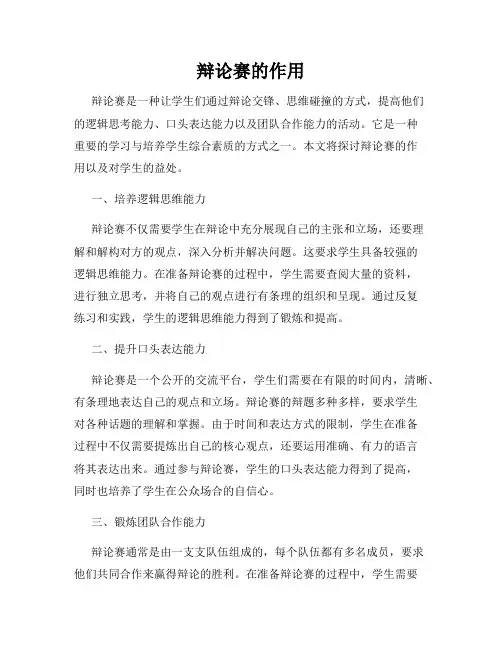 辩论赛的作用

辩论赛是一种让学生们通过辩论交锋、思维碰撞的方式，提高他们的逻辑思考能力、口头表达能力以及团队合作能力的活动。它是一种重要的学习与培养学生综合素质的方式之一。本文将探讨辩论赛的作用以及对学生的益处。

一、培养逻辑思维能力

辩论赛不仅需要学生在辩论中充分展现自己的主张和立场，还要理解和解构对方的观点，深入分析并解决问题。这要求学生具备较强的逻辑思维能力。在准备辩论赛的过程中，学生需要查阅大量的资料，进行独立思考，并将自己的观点进行有条理的组织和呈现。通过反复练习和实践，学生的逻辑思维能力得到了锻炼和提高。

二、提升口头表达能力

辩论赛是一个公开的交流平台，学生们需要在有限的时间内，清晰、有条理地表达自己的观点和立场。辩论赛的辩题多种多样，要求学生对各种话题的理解和掌握。由于时间和表达方式的限制，学生在准备过程中不仅需要提炼出自己的核心观点，还要运用准确、有力的语言将其表达出来。通过参与辩论赛，学生的口头表达能力得到了提高，同时也培养了学生在公众场合的自信心。

三、锻炼团队合作能力

辩论赛通常是由一支支队伍组成的，每个队伍都有多名成员，要求他们共同合作来赢得辩论的胜利。在准备辩论赛的过程中，学生需要